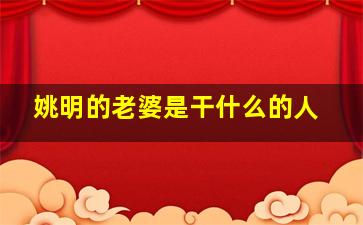 姚明的老婆是干什么的人